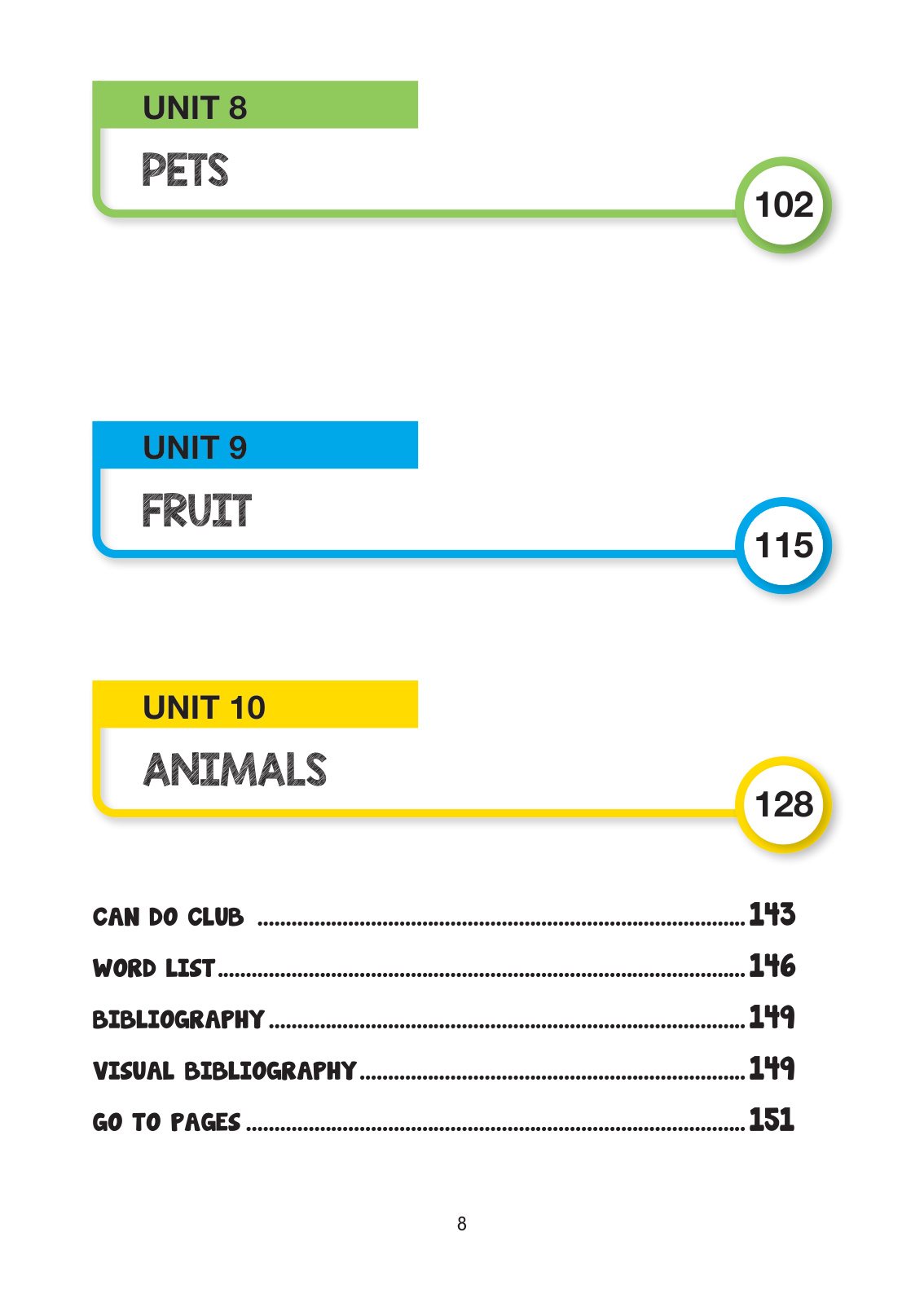 UNIT 8

PETS

102

UNIT 9

FRUIT

115

UNIT 10

ANIMALS

128

CAN DO CLUB 143

WORD LIST 146

BIBLIOGRAPHY 149

VISUAL BIBLIOGRAPHY 149

GO TO PAGES 151

8